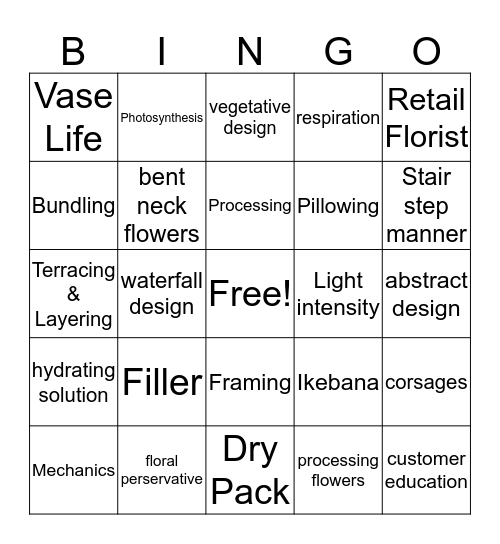 | B | I | N | G | O |
|---|---|---|---|---|
| Vase Life | Photosynthesis | vegetative design | respiration | Retail Florist |
| Bundling | bent neck flowers | Processing | Pillowing | Stair step manner |
| Terracing & Layering | waterfall design | Free! | Light intensity | abstract design |
| hydrating solution | Filler | Framing | Ikebana | corsages |
| Mechanics | floral perservative | Dry Pack | processing flowers | customer education |